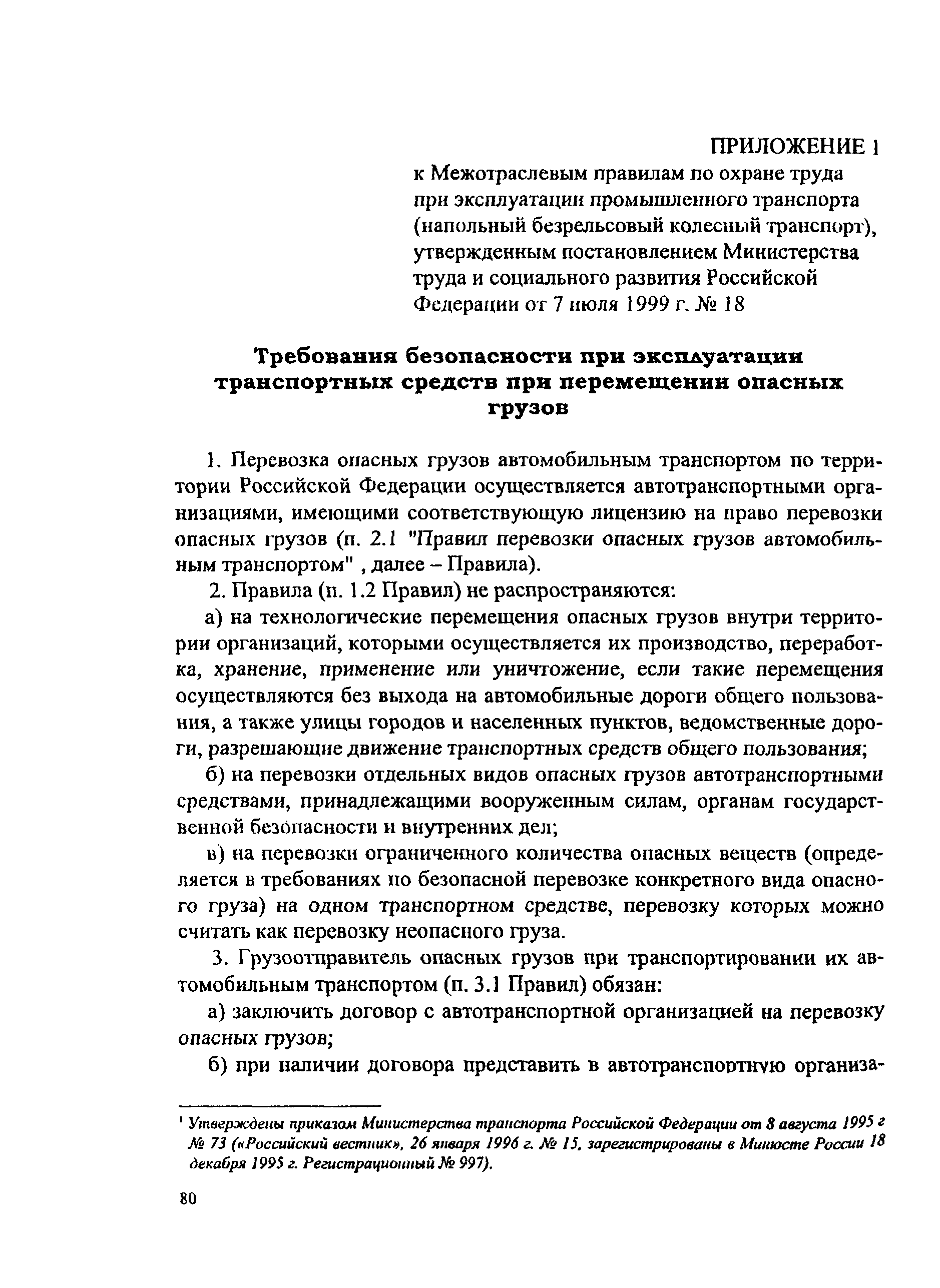 ПРИЛОЖЕНИЕ 1
к Межотраслевым правилам по охране труда при эксплуатации промышленного транспорта (напольный безрельсовый колесный транспорт), утвержденным постановлением Министерства труда и социального развития Российской Федерации от 7 июля 1999 г. № 18

Требования безопасности при эксплуатации транспортных средств при перемещении опасных грузов

1. Перевозка опасных грузов автомобильным транспортом по территории Российской Федерации осуществляется автотранспортными организациями, имеющими соответствующую лицензию на право перевозки опасных грузов (п. 2.1 "Правил перевозки опасных грузов автомобильным транспортом" , далее – Правила).

2. Правила (п. 1.2 Правил) не распространяются:

а) на технологические перемещения опасных грузов внутри территории организаций, которыми осуществляется их производство, переработка, хранение, применение или уничтожение, если такие перемещения осуществляются без выхода на автомобильные дороги общего пользования, а также улицы городов и населенных пунктов, ведомственные дороги, разрешающие движение транспортных средств общего пользования;

б) на перевозки отдельных видов опасных грузов автотранспортными средствами, принадлежащими вооруженным силам, органам государственной безопасности и внутренних дел;

в) на перевозки ограниченного количества опасных веществ (определяется в требованиях по безопасной перевозке конкретного вида опасного груза) на одном транспортном средстве, перевозку которых можно считать как перевозку неопасного груза.

3. Грузоотправитель опасных грузов при транспортировании их автомобильным транспортом (п. 3.1 Правил) обязан:

а) заключить договор с автотранспортной организацией на перевозку опасных грузов;

б) при наличии договора представить в автотранспортную организа-

¹ Утверждены приказом Министерства транспорта Российской Федерации от 8 августа 1995 г № 73 («Российский вестник», 26 января 1996 г. № 15, зарегистрированы в Минюсте России 18 декабря 1995 г. Регистрационный № 997).

80